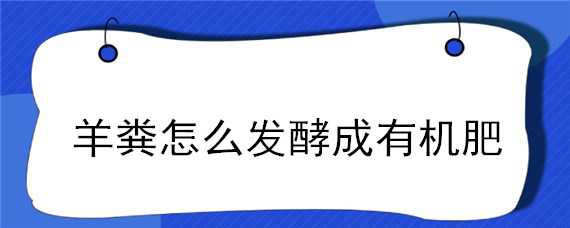 羊粪怎么发酵成有机肥